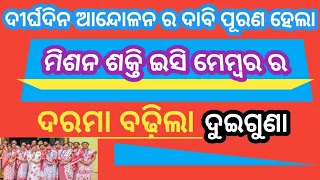 ଦୀର୍ଘଦିନ ଆନ୍ଦୋଳନ ର ଦାବି ପୂରଣ ହେଲା

ମିଶନ ଶକ୍ତି ଇସି ମେମ୍ବର ର

ଦରମା ବଢ଼ିଲା ଦୁଇଗୁଣା